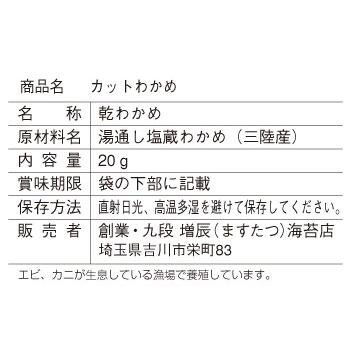 商品名　カットわかめ

| 名　称 | 乾わかめ |
|---|---|
| 原材料名 | 湯通し塩蔵わかめ（三陸産） |
| 内容量 | 20g |
| 賞味期限 | 袋の下部に記載 |
| 保存方法 | 直射日光、高温多湿を避けて保存してください。 |
| 販売者 | 創業・九段 増辰(ますたつ)海苔店 埼玉県吉川市栄町83 |

エビ、カニが生息している漁場で養殖しています。